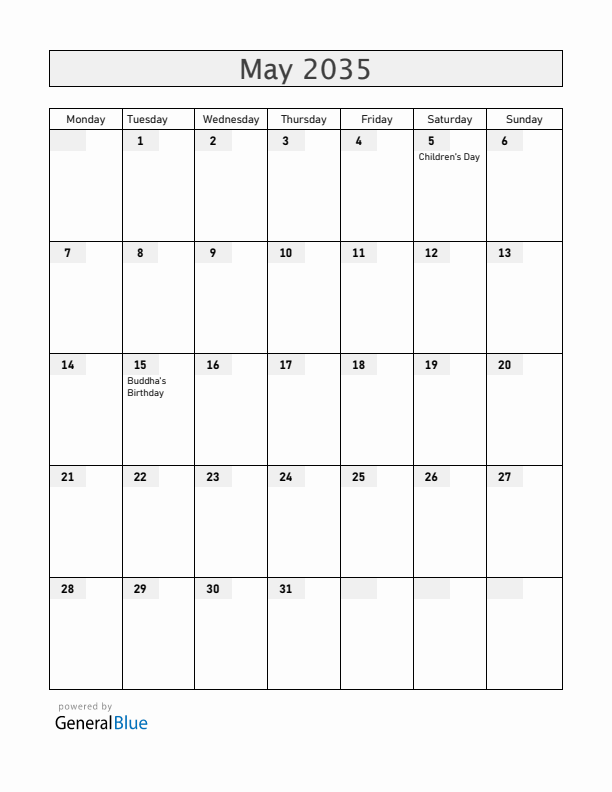 May 2035

| Monday | Tuesday | Wednesday | Thursday | Friday | Saturday | Sunday |
|---|---|---|---|---|---|---|
| | 1 | 2 | 3 | 4 | 5 Children's Day | 6 |
| 7 | 8 | 9 | 10 | 11 | 12 | 13 |
| 14 | 15 Buddha's Birthday | 16 | 17 | 18 | 19 | 20 |
| 21 | 22 | 23 | 24 | 25 | 26 | 27 |
| 28 | 29 | 30 | 31 | | | |

powered by
GeneralBlue